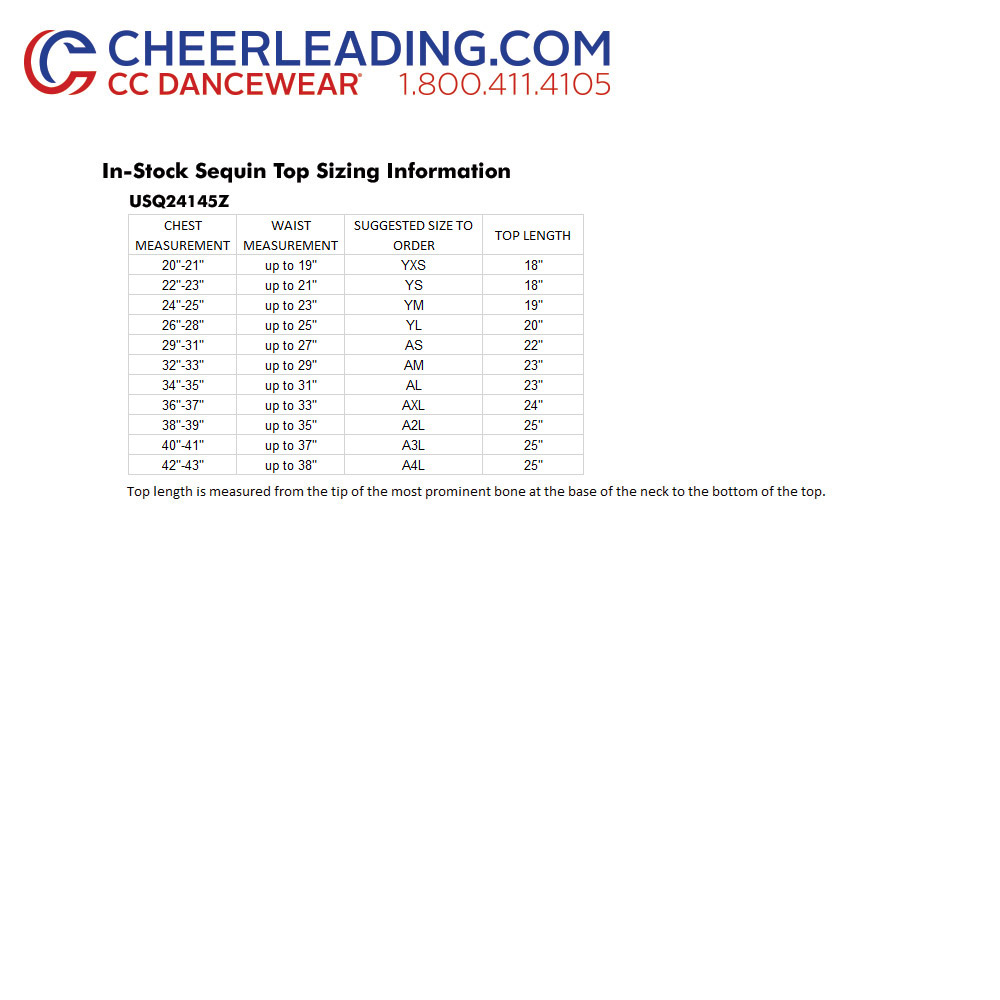 CHEERLEADING.COM
CC DANCEWEAR® 1.800.411.4105

In-Stock Sequin Top Sizing Information

USQ24145Z

| CHEST MEASUREMENT | WAIST MEASUREMENT | SUGGESTED SIZE TO ORDER | TOP LENGTH |
|---|---|---|---|
| 20"-21" | up to 19" | YXS | 18" |
| 22"-23" | up to 21" | YS | 18" |
| 24"-25" | up to 23" | YM | 19" |
| 26"-28" | up to 25" | YL | 20" |
| 29"-31" | up to 27" | AS | 22" |
| 32"-33" | up to 29" | AM | 23" |
| 34"-35" | up to 31" | AL | 23" |
| 36"-37" | up to 33" | AXL | 24" |
| 38"-39" | up to 35" | A2L | 25" |
| 40"-41" | up to 37" | A3L | 25" |
| 42"-43" | up to 38" | A4L | 25" |

Top length is measured from the tip of the most prominent bone at the base of the neck to the bottom of the top.